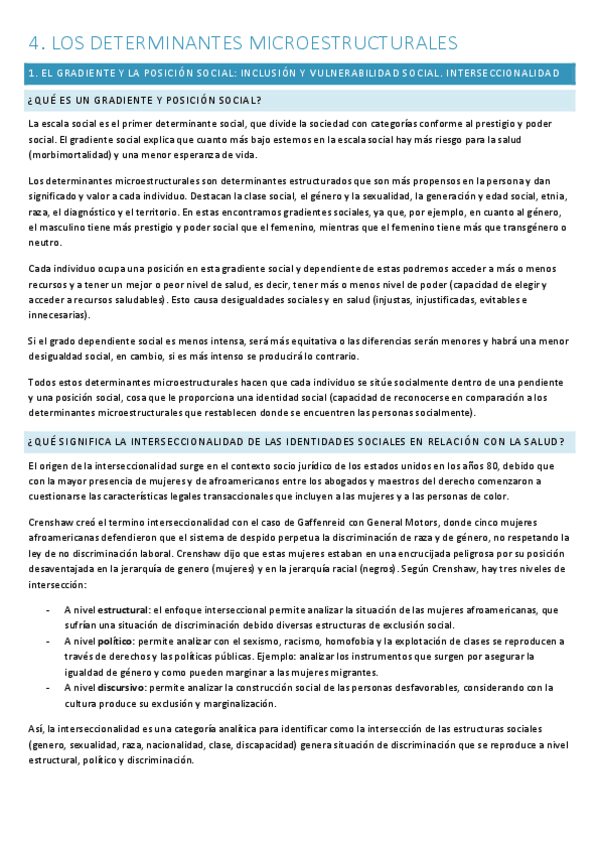 4. LOS DETERMINANTES MICROESTRUCTURALES

1. EL GRADIENTE Y LA POSICIÓN SOCIAL: INCLUSIÓN Y VULNERABILIDAD SOCIAL. INTERSECCIONALIDAD

¿QUÉ ES UN GRADIENTE Y POSICIÓN SOCIAL?

La escala social es el primer determinante social, que divide la sociedad con categorías conforme al prestigio y poder social. El gradiente social explica que cuanto más bajo estemos en la escala social hay más riesgo para la salud (morbimortalidad) y una menor esperanza de vida.

Los determinantes microestructurales son determinantes estructurados que son más propensos en la persona y dan significado y valor a cada individuo. Destacan la clase social, el género y la sexualidad, la generación y edad social, etnia, raza, el diagnóstico y el territorio. En estas encontramos gradientes sociales, ya que, por ejemplo, en cuanto al género, el masculino tiene más prestigio y poder social que el femenino, mientras que el femenino tiene más que transgénero o neutro.

Cada individuo ocupa una posición en esta gradiente social y dependiente de estas podremos acceder a más o menos recursos y a tener un mejor o peor nivel de salud, es decir, tener más o menos nivel de poder (capacidad de elegir y acceder a recursos saludables). Esto causa desigualdades sociales y en salud (injustas, injustificadas, evitables e innecesarias).

Si el grado dependiente social es menos intensa, será más equitativa o las diferencias serán menores y habrá una menor desigualdad social, en cambio, si es más intenso se producirá lo contrario.

Todos estos determinantes microestructurales hacen que cada individuo se sitúe socialmente dentro de una pendiente y una posición social, cosa que le proporciona una identidad social (capacidad de reconocerse en comparación a los determinantes microestructurales que restablecen donde se encuentren las personas socialmente).

¿QUÉ SIGNIFICA LA INTERSECCIONALIDAD DE LAS IDENTIDADES SOCIALES EN RELACIÓN CON LA SALUD?

El origen de la interseccionalidad surge en el contexto socio jurídico de los estados unidos en los años 80, debido que con la mayor presencia de mujeres y de afroamericanos entre los abogados y maestros del derecho comenzaron a cuestionarse las características legales transaccionales que incluyen a las mujeres y a las personas de color.

Crenshaw creó el termino interseccionalidad con el caso de Gaffenreid con General Motors, donde cinco mujeres afroamericanas defendieron que el sistema de despido perpetua la discriminación de raza y de género, no respetando la ley de no discriminación laboral. Crenshaw dijo que estas mujeres estaban en una encrucijada peligrosa por su posición desaventajada en la jerarquía de genero (mujeres) y en la jerarquía racial (negros). Según Crenshaw, hay tres niveles de intersección:

- A nivel estructural: el enfoque interseccional permite analizar la situación de las mujeres afroamericanas, que sufrían una situación de discriminación debido diversas estructuras de exclusión social.
- A nivel político: permite analizar con el sexismo, racismo, homofobia y la explotación de clases se reproducen a través de derechos y las políticas públicas. Ejemplo: analizar los instrumentos que surgen por asegurar la igualdad de género y como pueden marginar a las mujeres migrantes.
- A nivel discursivo: permite analizar la construcción social de las personas desfavorables, considerando con la cultura produce su exclusión y marginalización.

Así, la interseccionalidad es una categoría analítica para identificar como la intersección de las estructuras sociales (genero, sexualidad, raza, nacionalidad, clase, discapacidad) genera situación de discriminación que se reproduce a nivel estructural, político y discriminación.